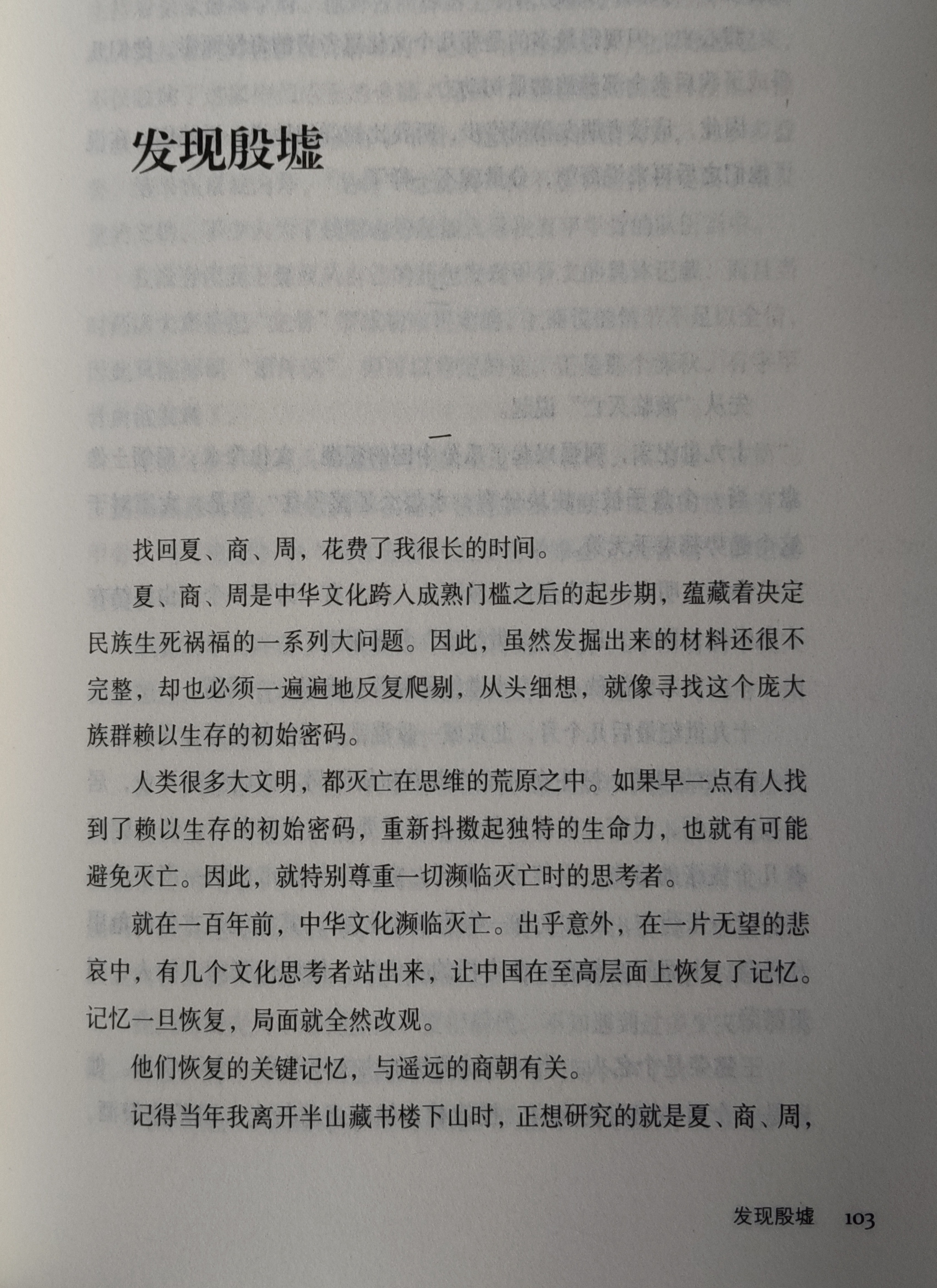 发现殷墟

一

找回夏、商、周，花费了我很长的时间。

夏、商、周是中华文化跨入成熟门槛之后的起步期，蕴藏着决定民族生死祸福的一系列大问题。因此，虽然发掘出来的材料还很不完整，却也必须一遍遍地反复爬剔，从头细想，就像寻找这个庞大族群赖以生存的初始密码。

人类很多大文明，都灭亡在思维的荒原之中。如果早一点有人找到了赖以生存的初始密码，重新抖擞起独特的生命力，也就有可能避免灭亡。因此，就特别尊重一切濒临灭亡时的思考者。

就在一百年前，中华文化濒临灭亡。出乎意外，在一片无望的悲哀中，有几个文化思考者站出来，让中国在至高层面上恢复了记忆。记忆一旦恢复，局面就全然改观。

他们恢复的关键记忆，与遥远的商朝有关。

记得当年我离开半山藏书楼下山时，正想研究的就是夏、商、周，

发现殷墟 103